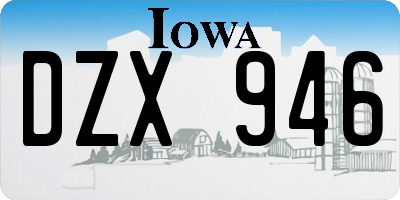 IOWA

DZX 946